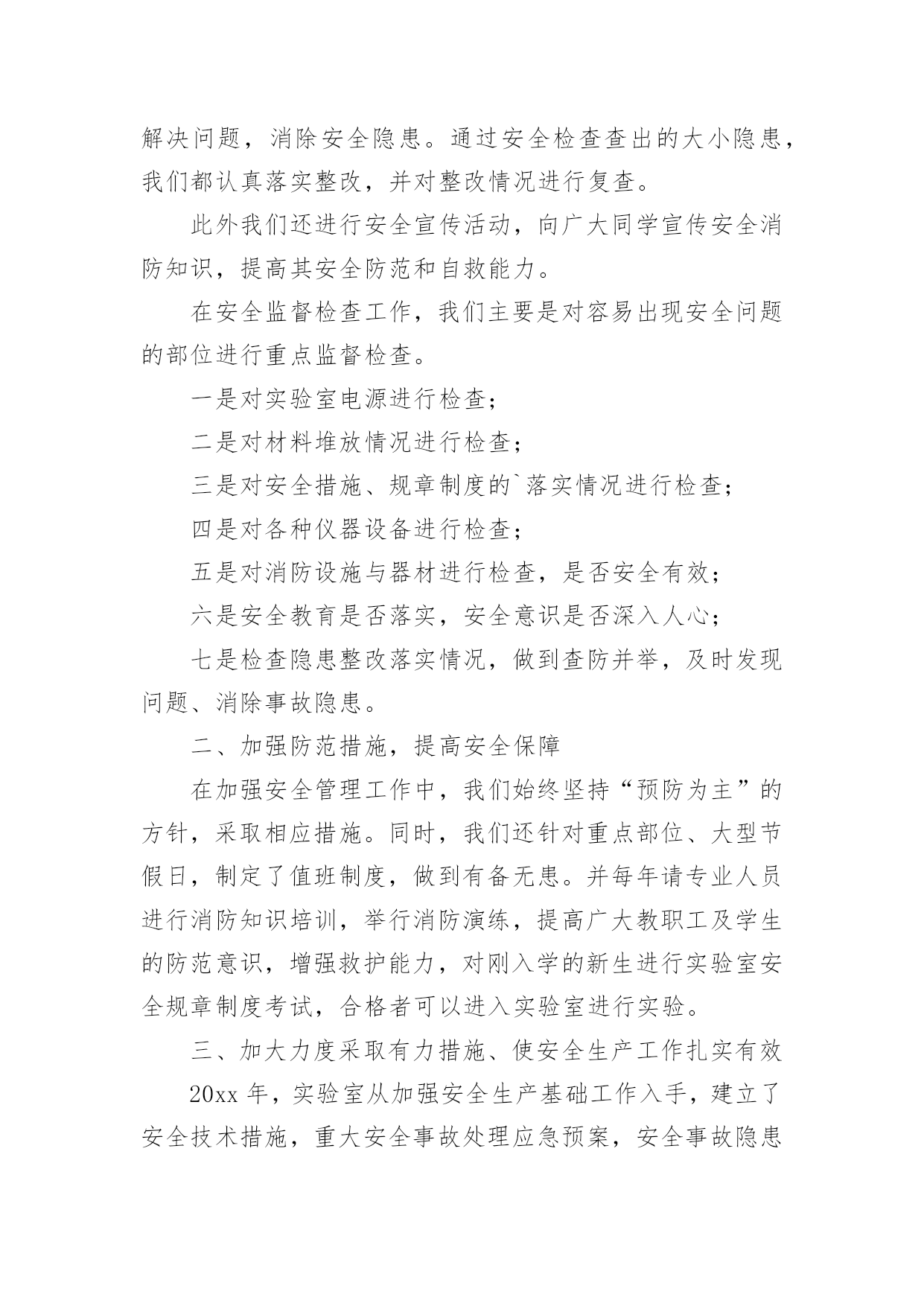 解决问题，消除安全隐患。通过安全检查查出的大小隐患，我们都认真落实整改，并对整改情况进行复查。

此外我们还进行安全宣传活动，向广大同学宣传安全消防知识，提高其安全防范和自救能力。

在安全监督检查工作，我们主要是对容易出现安全问题的部位进行重点监督检查。

一是对实验室电源进行检查；

二是对材料堆放情况进行检查；

三是对安全措施、规章制度的`落实情况进行检查；

四是对各种仪器设备进行检查；

五是对消防设施与器材进行检查，是否安全有效；

六是安全教育是否落实，安全意识是否深入人心；

七是检查隐患整改落实情况，做到查防并举，及时发现问题、消除事故隐患。

二、加强防范措施，提高安全保障

在加强安全管理工作中，我们始终坚持“预防为主”的方针，采取相应措施。同时，我们还针对重点部位、大型节假日，制定了值班制度，做到有备无患。并每年请专业人员进行消防知识培训，举行消防演练，提高广大教职工及学生的防范意识，增强救护能力，对刚入学的新生进行实验室安全规章制度考试，合格者可以进入实验室进行实验。

三、加大力度采取有力措施、使安全生产工作扎实有效

20xx 年，实验室从加强安全生产基础工作入手，建立了安全技术措施，重大安全事故处理应急预案，安全事故隐患